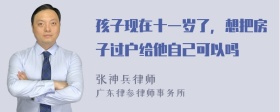 孩子现在十一岁了，想把房子过户给他自己可以吗

张神兵律师
广东律参律师事务所